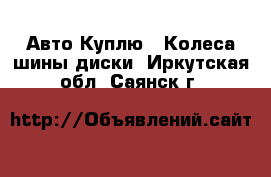 Авто Куплю  Колеса шины диски  Иркутская обл  Саянск г

http://Объявлений.сайт